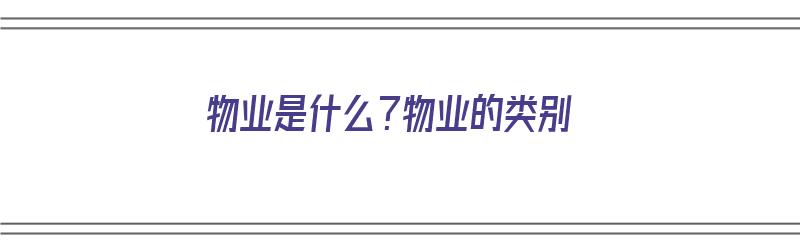 物业是什么?物业的类别